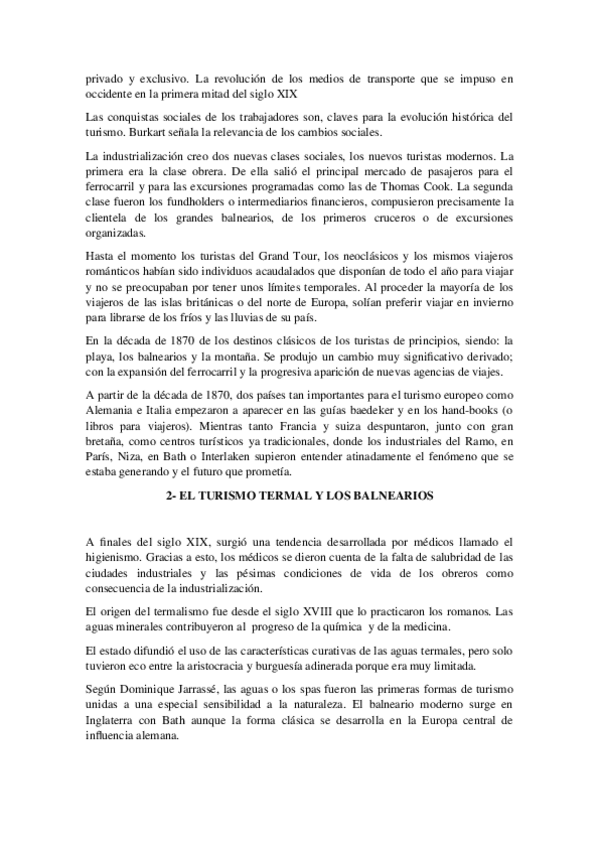 privado y exclusivo. La revolución de los medios de transporte que se impuso en occidente en la primera mitad del siglo XIX

Las conquistas sociales de los trabajadores son, claves para la evolución histórica del turismo. Burkart señala la relevancia de los cambios sociales.

La industrialización creo dos nuevas clases sociales, los nuevos turistas modernos. La primera era la clase obrera. De ella salió el principal mercado de pasajeros para el ferrocarril y para las excursiones programadas como las de Thomas Cook. La segunda clase fueron los fundholders o intermediarios financieros, compusieron precisamente la clientela de los grandes balnearios, de los primeros cruceros o de excursiones organizadas.

Hasta el momento los turistas del Grand Tour, los neoclásicos y los mismos viajeros románticos habían sido individuos acaudalados que disponían de todo el año para viajar y no se preocupaban por tener unos límites temporales. Al proceder la mayoría de los viajeros de las islas británicas o del norte de Europa, solían preferir viajar en invierno para librarse de los fríos y las lluvias de su país.

En la década de 1870 de los destinos clásicos de los turistas de principios, siendo: la playa, los balnearios y la montaña. Se produjo un cambio muy significativo derivado; con la expansión del ferrocarril y la progresiva aparición de nuevas agencias de viajes.

A partir de la década de 1870, dos países tan importantes para el turismo europeo como Alemania e Italia empezaron a aparecer en las guías baedeker y en los hand-books (o libros para viajeros). Mientras tanto Francia y suiza despuntaron, junto con gran bretaña, como centros turísticos ya tradicionales, donde los industriales del Ramo, en París, Niza, en Bath o Interlaken supieron entender atinadamente el fenómeno que se estaba generando y el futuro que prometía.

2- EL TURISMO TERMAL Y LOS BALNEARIOS

A finales del siglo XIX, surgió una tendencia desarrollada por médicos llamado el higienismo. Gracias a esto, los médicos se dieron cuenta de la falta de salubridad de las ciudades industriales y las pésimas condiciones de vida de los obreros como consecuencia de la industrialización.

El origen del termalismo fue desde el siglo XVIII que lo practicaron los romanos. Las aguas minerales contribuyeron al progreso de la química y de la medicina.

El estado difundió el uso de las características curativas de las aguas termales, pero solo tuvieron eco entre la aristocracia y burguesía adinerada porque era muy limitada.

Según Dominique Jarrassé, las aguas o los spas fueron las primeras formas de turismo unidas a una especial sensibilidad a la naturaleza. El balneario moderno surge en Inglaterra con Bath aunque la forma clásica se desarrolla en la Europa central de influencia alemana.